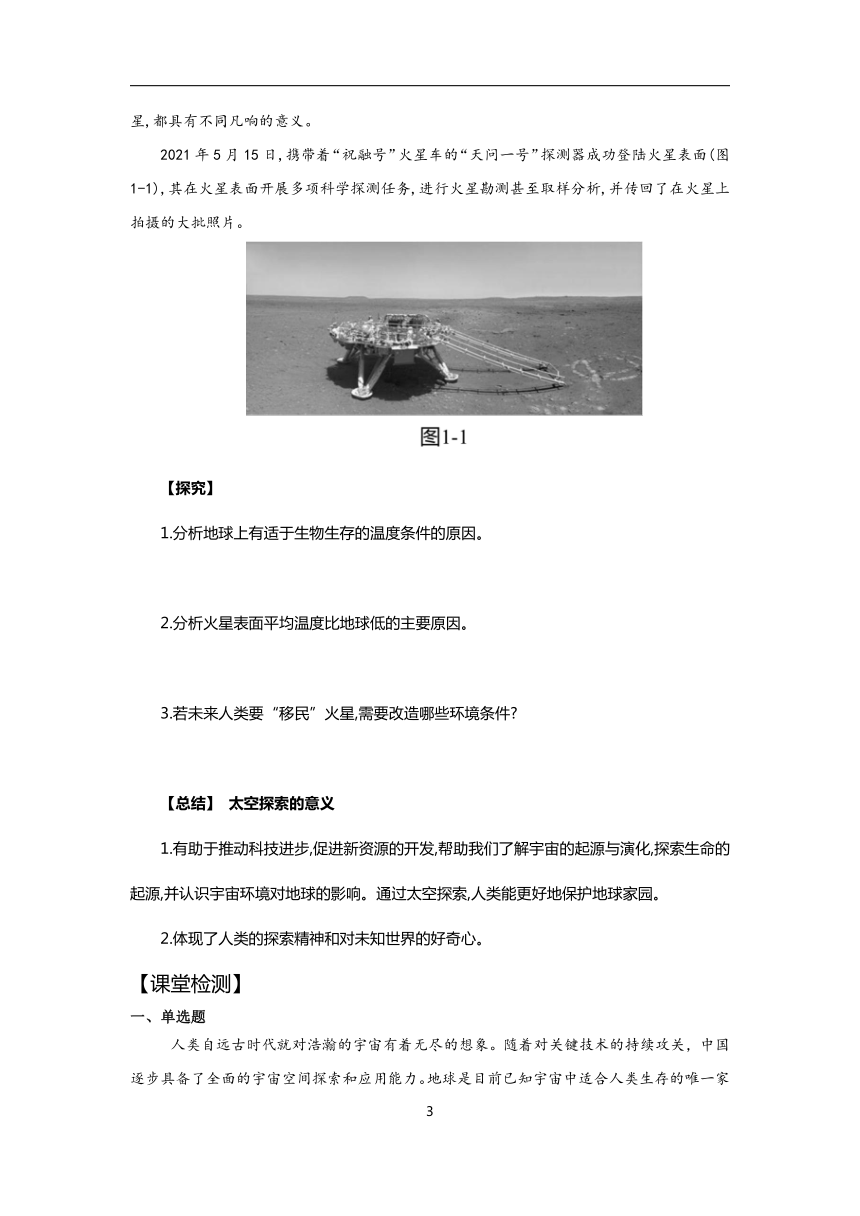 星,都具有不同凡响的意义。

2021 年 5 月 15 日,携带着“祝融号”火星车的“天问一号”探测器成功登陆火星表面(图 1-1),其在火星表面开展多项科学探测任务,进行火星勘测甚至取样分析,并传回了在火星上拍摄的大批照片。

图1-1

【探究】

1.分析地球上有适于生物生存的温度条件的原因。

2.分析火星表面平均温度比地球低的主要原因。

3.若未来人类要“移民”火星,需要改造哪些环境条件?

【总结】 太空探索的意义

1.有助于推动科技进步,促进新资源的开发,帮助我们了解宇宙的起源与演化,探索生命的起源,并认识宇宙环境对地球的影响。通过太空探索,人类能更好地保护地球家园。

2.体现了人类的探索精神和对未知世界的好奇心。

【课堂检测】

一、单选题

人类自远古时代就对浩瀚的宇宙有着无尽的想象。随着对关键技术的持续攻关,中国逐步具备了全面的宇宙空间探索和应用能力。地球是目前已知宇宙中适合人类生存的唯一家

3